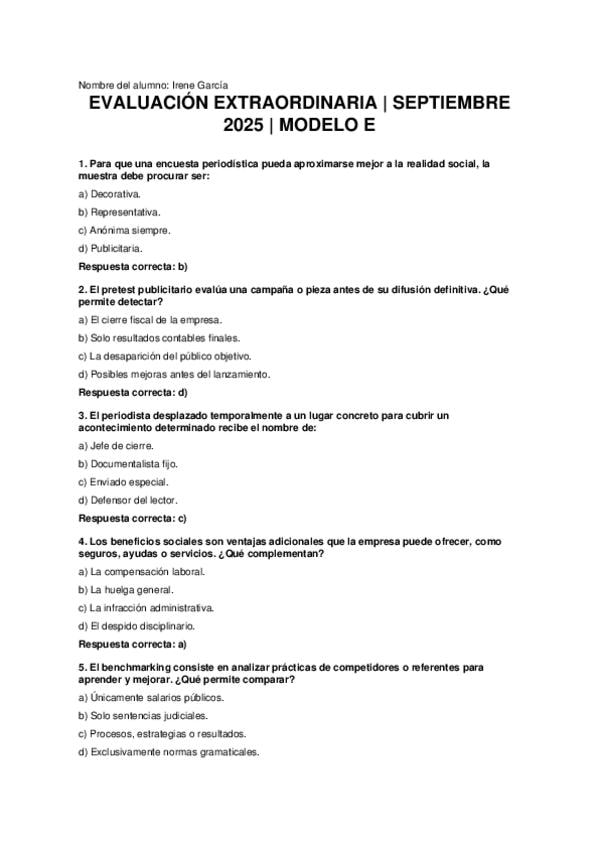 Nombre del alumno: Irene García

EVALUACIÓN EXTRAORDINARIA | SEPTIEMBRE 2025 | MODELO E

1. Para que una encuesta periodística pueda aproximarse mejor a la realidad social, la muestra debe procurar ser:

a) Decorativa.

b) Representativa.

c) Anónima siempre.

d) Publicitaria.

Respuesta correcta: b)

2. El pretest publicitario evalúa una campaña o pieza antes de su difusión definitiva. ¿Qué permite detectar?

a) El cierre fiscal de la empresa.

b) Solo resultados contables finales.

c) La desaparición del público objetivo.

d) Posibles mejoras antes del lanzamiento.

Respuesta correcta: d)

3. El periodista desplazado temporalmente a un lugar concreto para cubrir un acontecimiento determinado recibe el nombre de:

a) Jefe de cierre.

b) Documentalista fijo.

c) Enviado especial.

d) Defensor del lector.

Respuesta correcta: c)

4. Los beneficios sociales son ventajas adicionales que la empresa puede ofrecer, como seguros, ayudas o servicios. ¿Qué complementan?

a) La compensación laboral.

b) La huelga general.

c) La infracción administrativa.

d) El despido disciplinario.

Respuesta correcta: a)

5. El benchmarking consiste en analizar prácticas de competidores o referentes para aprender y mejorar. ¿Qué permite comparar?

a) Únicamente salarios públicos.

b) Solo sentencias judiciales.

c) Procesos, estrategias o resultados.

d) Exclusivamente normas gramaticales.